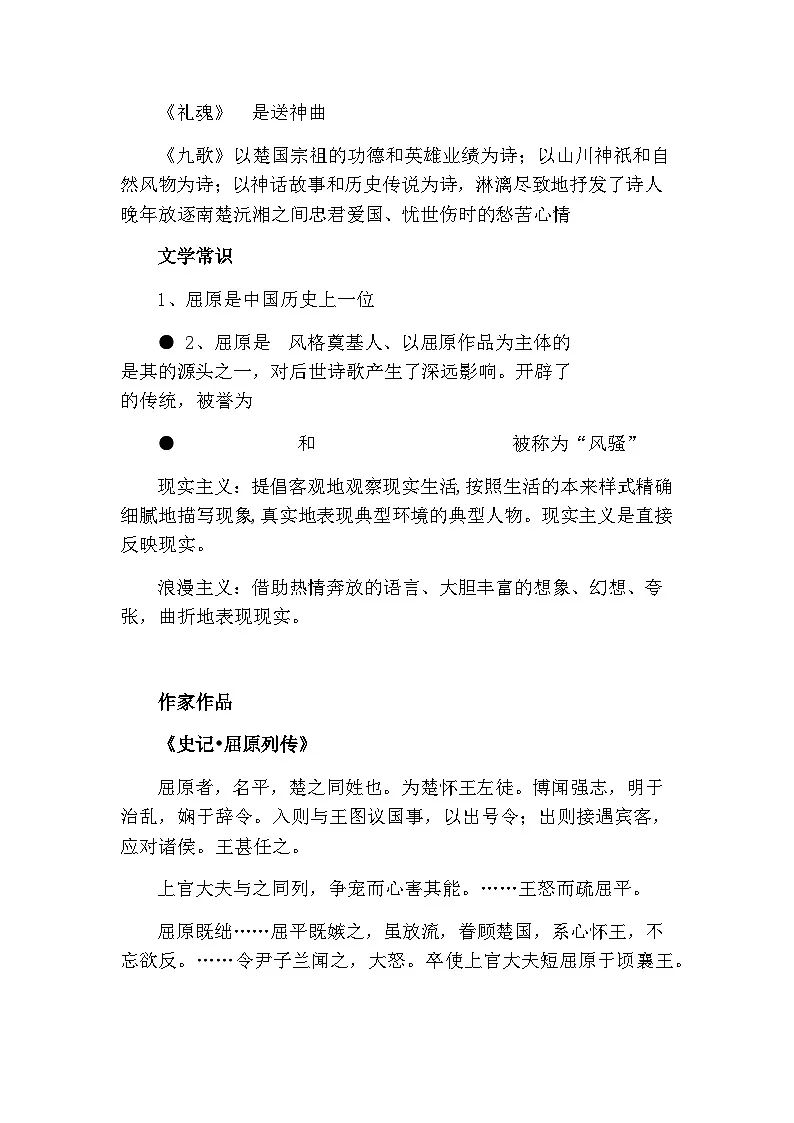 《礼魂》 是送神曲

《九歌》以楚国宗祖的功德和英雄业绩为诗；以山川神祇和自然风物为诗；以神话故事和历史传说为诗，淋漓尽致地抒发了诗人晚年放逐南楚沅湘之间忠君爱国、忧世伤时的愁苦心情

文学常识

1、屈原是中国历史上一位

● 2、屈原是 风格奠基人、以屈原作品为主体的 是其的源头之一，对后世诗歌产生了深远影响。开辟了 的传统，被誉为

● 和 被称为“风骚”

现实主义：提倡客观地观察现实生活,按照生活的本来样式精确细腻地描写现象,真实地表现典型环境的典型人物。现实主义是直接反映现实。

浪漫主义：借助热情奔放的语言、大胆丰富的想象、幻想、夸张，曲折地表现现实。

作家作品

《史记•屈原列传》

屈原者，名平，楚之同姓也。为楚怀王左徒。博闻强志，明于治乱，娴于辞令。入则与王图议国事，以出号令；出则接遇宾客，应对诸侯。王甚任之。

上官大夫与之同列，争宠而心害其能。……王怒而疏屈平。

屈原既绌……屈平既嫉之，虽放流，眷顾楚国，系心怀王，不忘欲反。……令尹子兰闻之，大怒。卒使上官大夫短屈原于顷襄王。